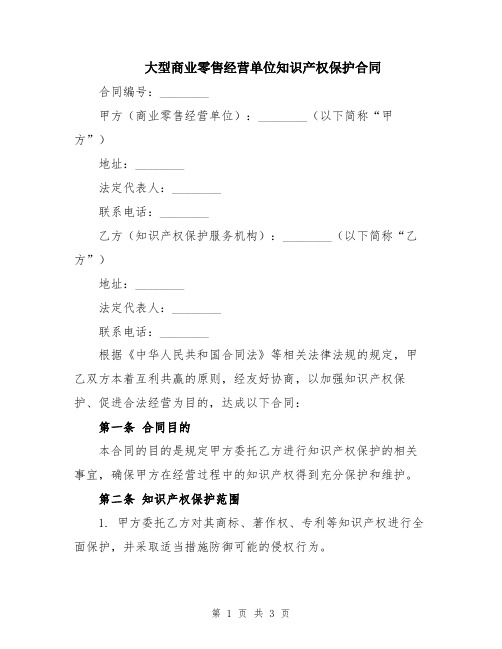 大型商业零售经营单位知识产权保护合同

合同编号：________

甲方（商业零售经营单位）：________（以下简称“甲方”）

地址：________

法定代表人：________

联系电话：________

乙方（知识产权保护服务机构）：________（以下简称“乙方”）

地址：________

法定代表人：________

联系电话：________

根据《中华人民共和国合同法》等相关法律法规的规定，甲乙双方本着互利共赢的原则，经友好协商，以加强知识产权保护、促进合法经营为目的，达成以下合同：

第一条 合同目的

本合同的目的是规定甲方委托乙方进行知识产权保护的相关事宜，确保甲方在经营过程中的知识产权得到充分保护和维护。

第二条 知识产权保护范围

1. 甲方委托乙方对其商标、著作权、专利等知识产权进行全面保护，并采取适当措施防御可能的侵权行为。

第 1 页 共 3 页